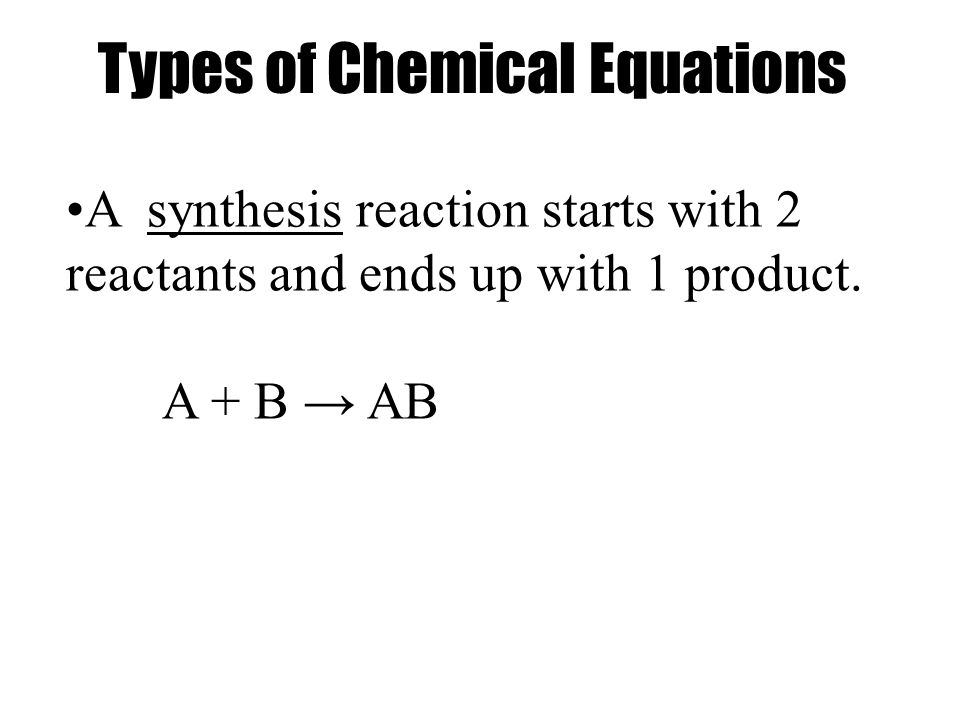 Types of Chemical Equations

•A synthesis reaction starts with 2 reactants and ends up with 1 product.

$A + B \rightarrow AB$